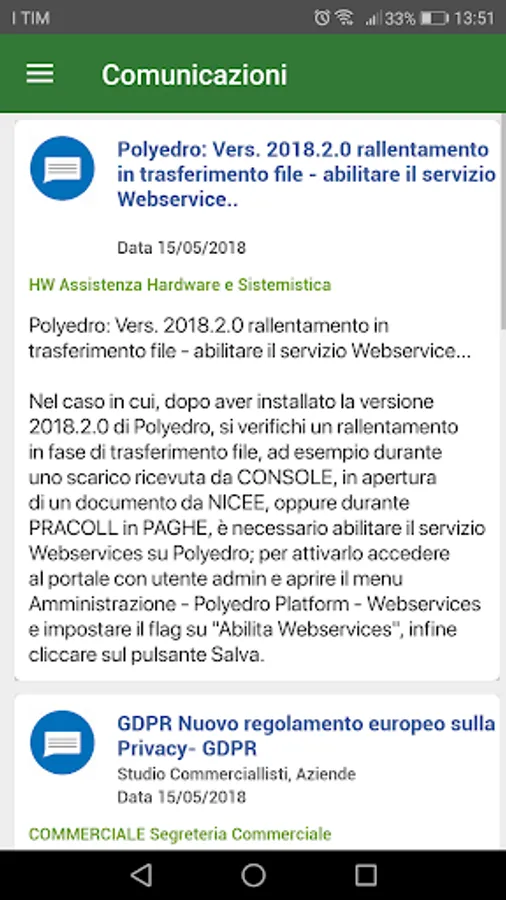 I TIM 33% 13:51

Comunicazioni

Polyedro: Vers. 2018.2.0 rallentamento in trasferimento file - abilitare il servizio Webservice..

Data 15/05/2018

HW Assistenza Hardware e Sistemistica

Polyedro: Vers. 2018.2.0 rallentamento in trasferimento file - abilitare il servizio Webservice...

Nel caso in cui, dopo aver installato la versione 2018.2.0 di Polyedro, si verifichi un rallentamento in fase di trasferimento file, ad esempio durante uno scarico ricevuta da CONSOLE, in apertura di un documento da NICEE, oppure durante PRACOLL in PAGHE, è necessario abilitare il servizio Webservices su Polyedro; per attivarlo accedere al portale con utente admin e aprire il menu Amministrazione - Polyedro Platform - Webservices e impostare il flag su "Abilita Webservices", infine cliccare sul pulsante Salva.

GDPR Nuovo regolamento europeo sulla Privacy- GDPR

Studio Commerciallisti, Aziende

Data 15/05/2018

COMMERCIALE Segreteria Commerciale